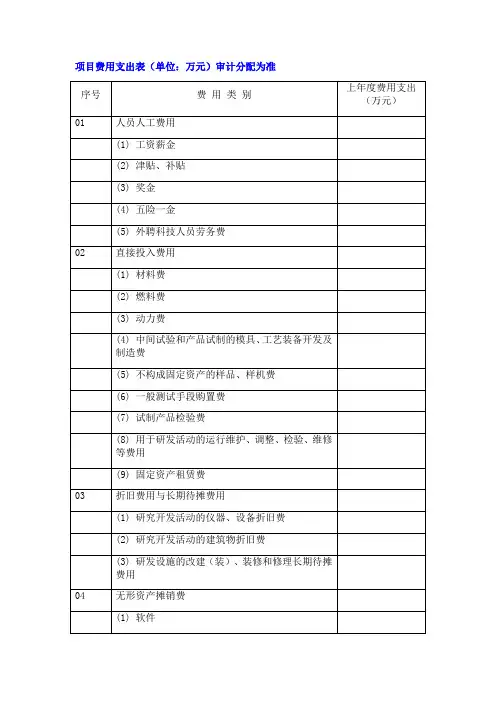 项目费用支出表（单位：万元）审计分配为准

| 序号 | 费 用 类 别 | 上年度费用支出（万元） |
|---|---|---|
| 01 | 人员人工费用 | |
| | (1) 工资薪金 | |
| | (2) 津贴、补贴 | |
| | (3) 奖金 | |
| | (4) 五险一金 | |
| | (5) 外聘科技人员劳务费 | |
| 02 | 直接投入费用 | |
| | (1) 材料费 | |
| | (2) 燃料费 | |
| | (3) 动力费 | |
| | (4) 中间试验和产品试制的模具、工艺装备开发及制造费 | |
| | (5) 不构成固定资产的样品、样机费 | |
| | (6) 一般测试手段购置费 | |
| | (7) 试制产品检验费 | |
| | (8) 用于研发活动的运行维护、调整、检验、维修等费用 | |
| | (9) 固定资产租赁费 | |
| 03 | 折旧费用与长期待摊费用 | |
| | (1) 研究开发活动的仪器、设备折旧费 | |
| | (2) 研究开发活动的建筑物折旧费 | |
| | (3) 研发设施的改建（装）、装修和修理长期待摊费用 | |
| 04 | 无形资产摊销费 | |
| | (1) 软件 | |